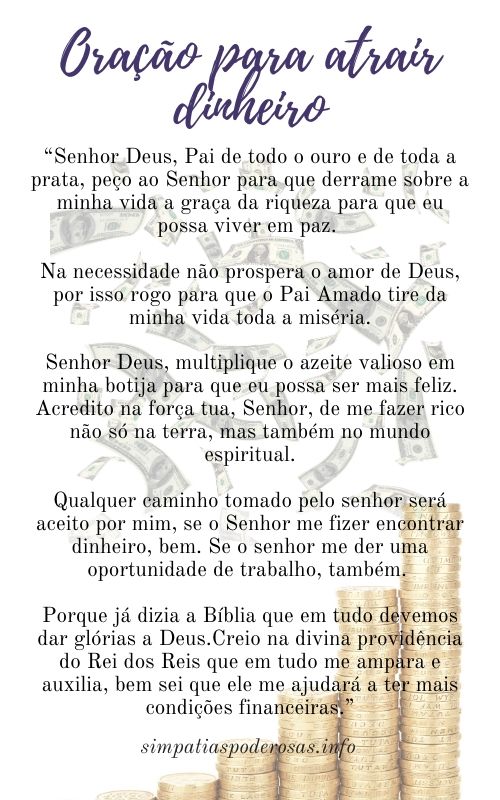 Oração para atrair dinheiro

"Senhor Deus, Pai de todo o ouro e de toda a prata, peço ao Senhor para que derrame sobre a minha vida a graça da riqueza para que eu possa viver em paz.

Na necessidade não prospera o amor de Deus, por isso rogo para que o Pai Amado tire da minha vida toda a miséria.

Senhor Deus, multiplique o azeite valioso em minha botija para que eu possa ser mais feliz. Acredito na força tua, Senhor, de me fazer rico não só na terra, mas também no mundo espiritual.

Qualquer caminho tomado pelo senhor será aceito por mim, se o Senhor me fizer encontrar dinheiro, bem. Se o senhor me der uma oportunidade de trabalho, também.

Porque já dizia a Bíblia que em tudo devemos dar glórias a Deus.Creio na divina providência do Rei dos Reis que em tudo me ampara e auxilia, bem sei que ele me ajudará a ter mais condições financeiras."

simpatiaspoderosas.info